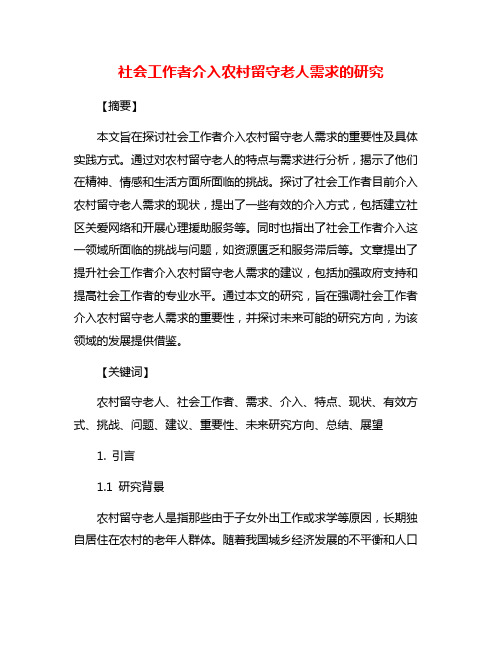 社会工作者介入农村留守老人需求的研究

【摘要】

本文旨在探讨社会工作者介入农村留守老人需求的重要性及具体实践方式。通过对农村留守老人的特点与需求进行分析，揭示了他们在精神、情感和生活方面所面临的挑战。探讨了社会工作者目前介入农村留守老人需求的现状，提出了一些有效的介入方式，包括建立社区关爱网络和开展心理援助服务等。同时也指出了社会工作者介入这一领域所面临的挑战与问题，如资源匮乏和服务滞后等。文章提出了提升社会工作者介入农村留守老人需求的建议，包括加强政府支持和提高社会工作者的专业水平。通过本文的研究，旨在强调社会工作者介入农村留守老人需求的重要性，并探讨未来可能的研究方向，为该领域的发展提供借鉴。

【关键词】

农村留守老人、社会工作者、需求、介入、特点、现状、有效方式、挑战、问题、建议、重要性、未来研究方向、总结、展望

1. 引言

1.1 研究背景

农村留守老人是指那些由于子女外出工作或求学等原因，长期独自居住在农村的老年人群体。随着我国城乡经济发展的不平衡和人口